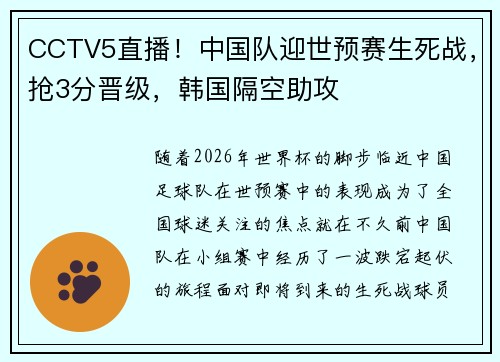 CCTV5直播！中国队迎世预赛生死战，抢3分晋级，韩国隔空助攻

随着2026年世界杯的脚步临近中国足球队在世预赛中的表现成为了全国球迷关注的焦点就在不久前中国队在小组赛中经历了一波跌宕起伏的旅程面对即将到来的生死战球员